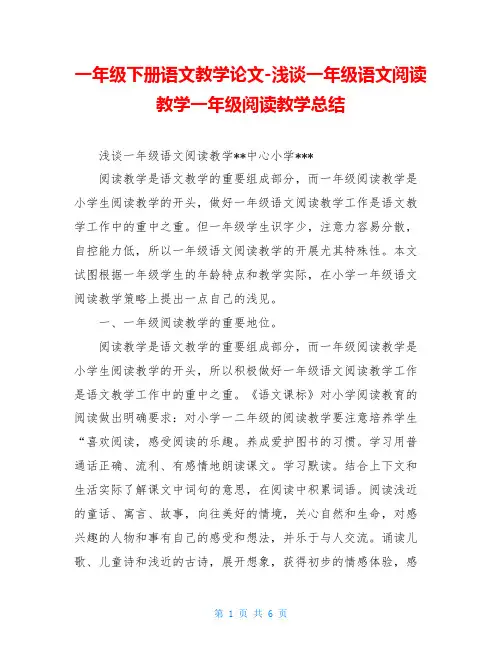 一年级下册语文教学论文-浅谈一年级语文阅读教学一年级阅读教学总结

浅谈一年级语文阅读教学**中心小学***

阅读教学是语文教学的重要组成部分，而一年级阅读教学是小学生阅读教学的开头，做好一年级语文阅读教学工作是语文教学工作中的重中之重。但一年级学生识字少，注意力容易分散，自控能力低，所以一年级语文阅读教学的开展尤其特殊性。本文试图根据一年级学生的年龄特点和教学实际，在小学一年级语文阅读教学策略上提出一点自己的浅见。

一、一年级阅读教学的重要地位。

阅读教学是语文教学的重要组成部分，而一年级阅读教学是小学生阅读教学的开头，所以积极做好一年级语文阅读教学工作是语文教学工作中的重中之重。《语文课标》对小学阅读教育的阅读做出明确要求：对小学一二年级的阅读教学要注意培养学生“喜欢阅读，感受阅读的乐趣。养成爱护图书的习惯。学习用普通话正确、流利、有感情地朗读课文。学习默读。结合上下文和生活实际了解课文中词句的意思，在阅读中积累词语。阅读浅近的童话、寓言、故事，向往美好的情境，关心自然和生命，对感兴趣的人物和事有自己的感受和想法，并乐于与人交流。诵读儿歌、儿童诗和浅近的古诗，展开想象，获得初步的情感体验，感

第 1 页 共 6 页